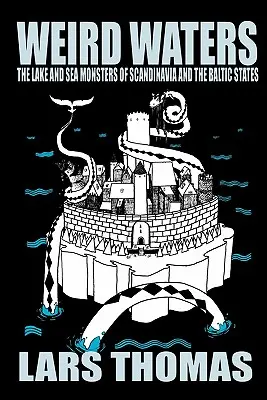 WEIRD WATERS

THE LAKE AND SEA MONSTERS OF SCANDINAVIA AND THE BALTIC STATES

LARS THOMAS